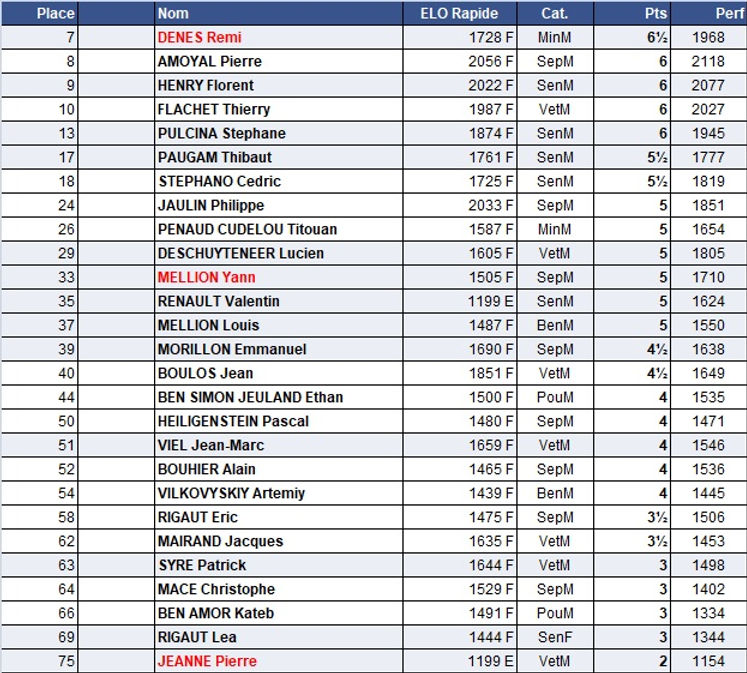 | Place | | Nom | ELO Rapide | Cat. | Pts | Perf |
|---|---|---|---|---|---|---|
| 7 | | DENES Remi | 1728 F | MinM | 6½ | 1968 |
| 8 | | AMOYAL Pierre | 2056 F | SepM | 6 | 2118 |
| 9 | | HENRY Florent | 2022 F | SenM | 6 | 2077 |
| 10 | | FLACHET Thierry | 1987 F | VetM | 6 | 2027 |
| 13 | | PULCINA Stephane | 1874 F | SenM | 6 | 1945 |
| 17 | | PAUGAM Thibaut | 1761 F | SenM | 5½ | 1777 |
| 18 | | STEPHANO Cedric | 1725 F | SenM | 5½ | 1819 |
| 24 | | JAULIN Philippe | 2033 F | SepM | 5 | 1851 |
| 26 | | PENAUD CUDELOU Titouan | 1587 F | MinM | 5 | 1654 |
| 29 | | DESCHUYTENEER Lucien | 1605 F | VetM | 5 | 1805 |
| 33 | | MELLION Yann | 1505 F | SepM | 5 | 1710 |
| 35 | | RENAULT Valentin | 1199 E | SenM | 5 | 1624 |
| 37 | | MELLION Louis | 1487 F | BenM | 5 | 1550 |
| 39 | | MORILLON Emmanuel | 1690 F | SepM | 4½ | 1638 |
| 40 | | BOULOS Jean | 1851 F | VetM | 4½ | 1649 |
| 44 | | BEN SIMON JEULAND Ethan | 1500 F | PouM | 4 | 1535 |
| 50 | | HEILIGENSTEIN Pascal | 1480 F | SepM | 4 | 1471 |
| 51 | | VIEL Jean-Marc | 1659 F | VetM | 4 | 1546 |
| 52 | | BOUHIER Alain | 1465 F | SepM | 4 | 1536 |
| 54 | | VILKOVYSKIY Artemiy | 1439 F | BenM | 4 | 1445 |
| 58 | | RIGAUT Eric | 1475 F | SepM | 3½ | 1506 |
| 62 | | MAIRAND Jacques | 1635 F | VetM | 3½ | 1453 |
| 63 | | SYRE Patrick | 1644 F | VetM | 3 | 1498 |
| 64 | | MACE Christophe | 1529 F | SepM | 3 | 1402 |
| 66 | | BEN AMOR Kateb | 1491 F | PouM | 3 | 1334 |
| 69 | | RIGAUT Lea | 1444 F | SenF | 3 | 1344 |
| 75 | | JEANNE Pierre | 1199 E | VetM | 2 | 1154 |